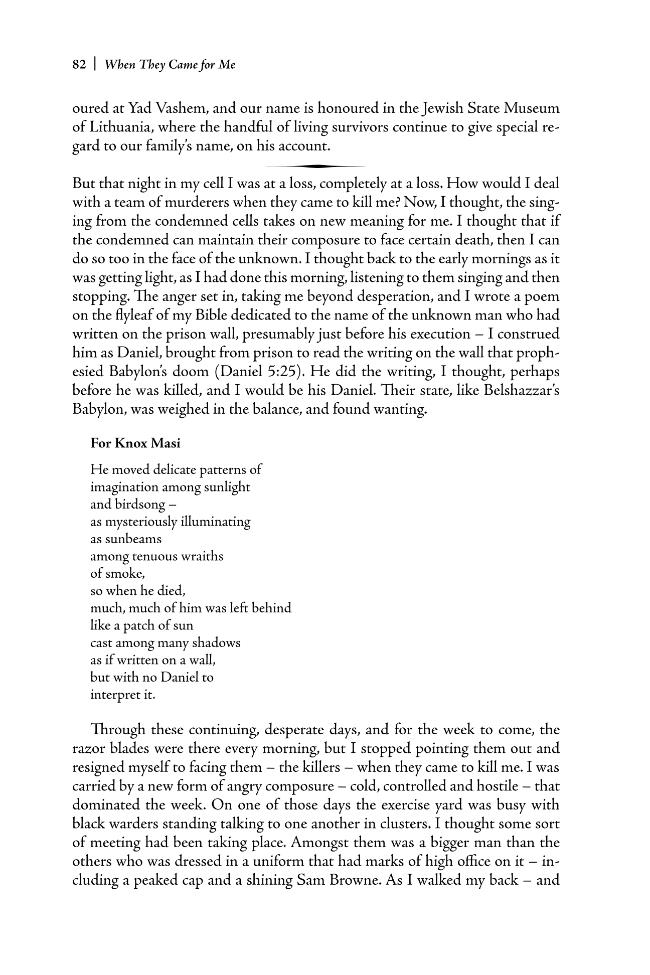 82 | When They Came for Me

oured at Yad Vashem, and our name is honoured in the Jewish State Museum of Lithuania, where the handful of living survivors continue to give special regard to our family's name, on his account.

But that night in my cell I was at a loss, completely at a loss. How would I deal with a team of murderers when they came to kill me? Now, I thought, the singing from the condemned cells takes on new meaning for me. I thought that if the condemned can maintain their composure to face certain death, then I can do so too in the face of the unknown. I thought back to the early mornings as it was getting light, as I had done this morning, listening to them singing and then stopping. The anger set in, taking me beyond desperation, and I wrote a poem on the flyleaf of my Bible dedicated to the name of the unknown man who had written on the prison wall, presumably just before his execution – I construed him as Daniel, brought from prison to read the writing on the wall that prophesied Babylon's doom (Daniel 5:25). He did the writing, I thought, perhaps before he was killed, and I would be his Daniel. Their state, like Belshazzar's Babylon, was weighed in the balance, and found wanting.

For Knox Masi

He moved delicate patterns of
imagination among sunlight
and birdsong –
as mysteriously illuminating
as sunbeams
among tenuous wraiths
of smoke,
so when he died,
much, much of him was left behind
like a patch of sun
cast among many shadows
as if written on a wall,
but with no Daniel to
interpret it.

Through these continuing, desperate days, and for the week to come, the razor blades were there every morning, but I stopped pointing them out and resigned myself to facing them – the killers – when they came to kill me. I was carried by a new form of angry composure – cold, controlled and hostile – that dominated the week. On one of those days the exercise yard was busy with black warders standing talking to one another in clusters. I thought some sort of meeting had been taking place. Amongst them was a bigger man than the others who was dressed in a uniform that had marks of high office on it – including a peaked cap and a shining Sam Browne. As I walked my back – and